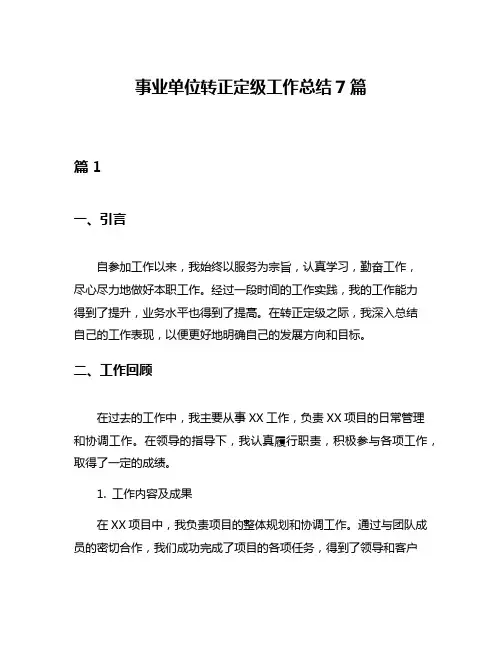 事业单位转正定级工作总结 7 篇

篇 1

一、引言

自参加工作以来，我始终以服务为宗旨，认真学习，勤奋工作，尽心尽力地做好本职工作。经过一段时间的工作实践，我的工作能力得到了提升，业务水平也得到了提高。在转正定级之际，我深入总结自己的工作表现，以便更好地明确自己的发展方向和目标。

二、工作回顾

在过去的工作中，我主要从事 XX 工作，负责 XX 项目的日常管理和协调工作。在领导的指导下，我认真履行职责，积极参与各项工作，取得了一定的成绩。

1. 工作内容及成果

在 XX 项目中，我负责项目的整体规划和协调工作。通过与团队成员的密切合作，我们成功完成了项目的各项任务，得到了领导和客户